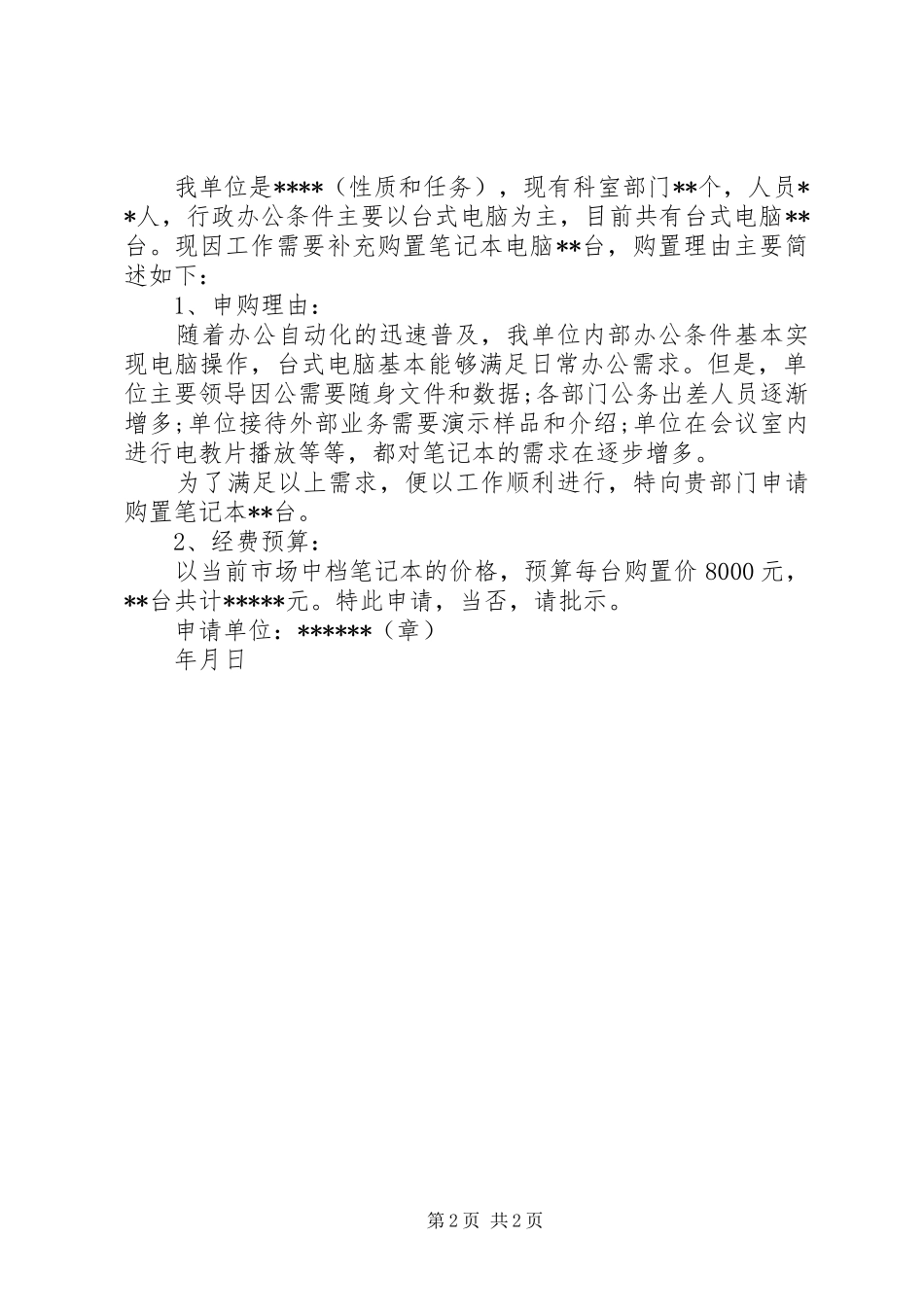 我单位是****（性质和任务），现有科室部门**个，人员**人，行政办公条件主要以台式电脑为主，目前共有台式电脑**台。现因工作需要补充购置笔记本电脑**台，购置理由主要简述如下：

1、申购理由：

随着办公自动化的迅速普及，我单位内部办公条件基本实现电脑操作，台式电脑基本能够满足日常办公需求。但是，单位主要领导因公需要随身文件和数据;各部门公务出差人员逐渐增多;单位接待外部业务需要演示样品和介绍;单位在会议室内进行电教片播放等等，都对笔记本的需求在逐步增多。

为了满足以上需求，便以工作顺利进行，特向贵部门申请购置笔记本**台。

2、经费预算：

以当前市场中档笔记本的价格，预算每台购置价 8000 元，**台共计*****元。特此申请，当否，请批示。

申请单位：******（章）

年月日

第 2 页 共 2 页